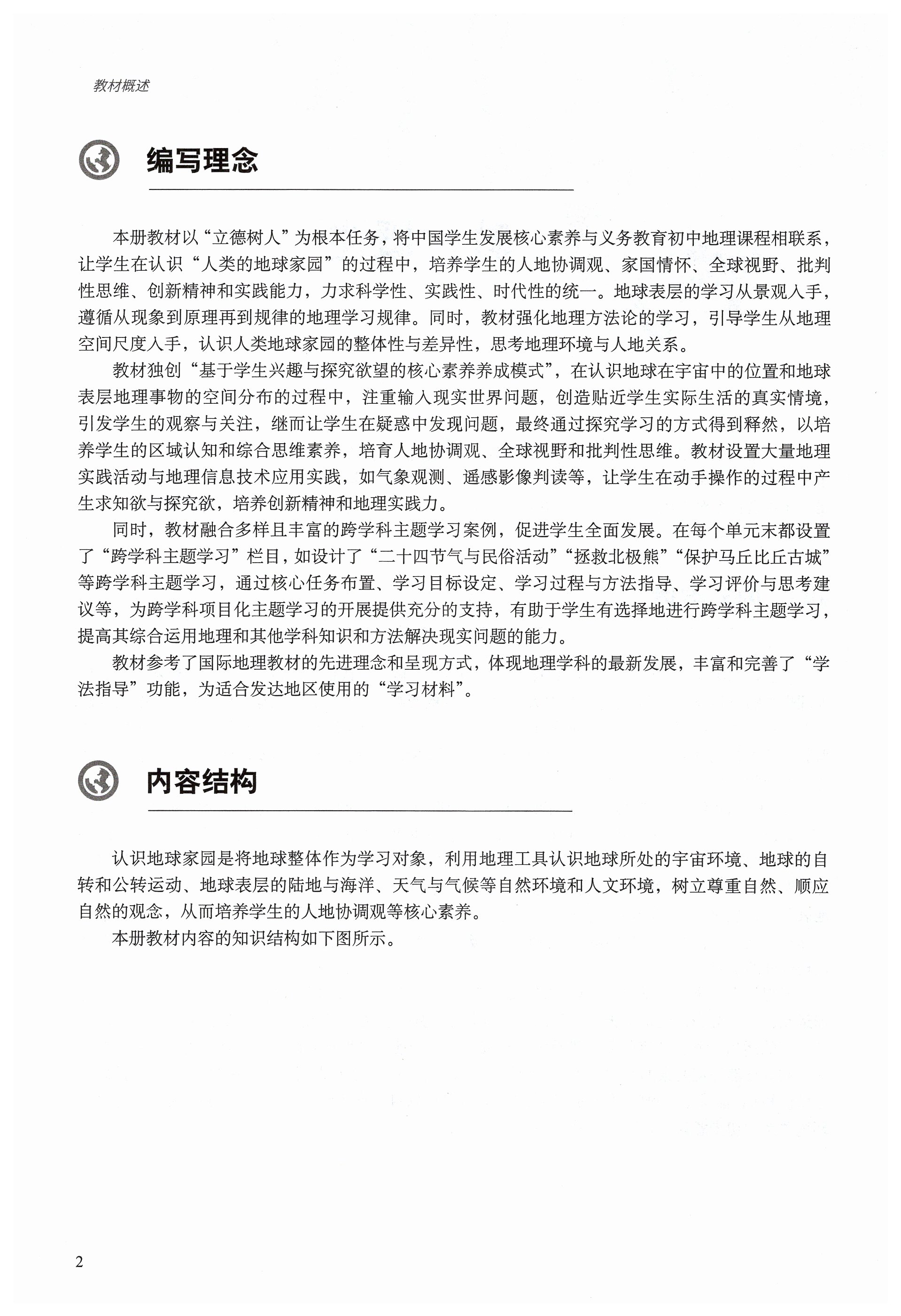 教材概述

编写理念

本册教材以“立德树人”为根本任务，将中国学生发展核心素养与义务教育初中地理课程相联系，让学生在认识“人类的地球家园”的过程中，培养学生的人地协调观、家国情怀、全球视野、批判性思维、创新精神和实践能力，力求科学性、实践性、时代性的统一。地球表层的学习从景观入手，遵循从现象到原理再到规律的地理学习规律。同时，教材强化地理方法论的学习，引导学生从地理空间尺度入手，认识人类地球家园的整体性与差异性，思考地理环境与人地关系。

教材独创“基于学生兴趣与探究欲望的核心素养养成模式”，在认识地球在宇宙中的位置和地球表层地理事物的空间分布的过程中，注重输入现实世界问题，创造贴近学生实际生活的真实情境，引发学生的观察与关注，继而让学生在疑惑中发现问题，最终通过探究学习的方式得到释然，以培养学生的区域认知和综合思维素养，培育人地协调观、全球视野和批判性思维。教材设置大量地理实践活动与地理信息技术应用实践，如气象观测、遥感影像判读等，让学生在动手操作的过程中产生求知欲与探究欲，培养创新精神和地理实践力。

同时，教材融合多样且丰富的跨学科主题学习案例，促进学生全面发展。在每个单元末都设置了“跨学科主题学习”栏目，如设计了“二十四节气与民俗活动”“拯救北极熊”“保护马丘比丘古城”等跨学科主题学习，通过核心任务布置、学习目标设定、学习过程与方法指导、学习评价与思考建议等，为跨学科项目化主题学习的开展提供充分的支持，有助于学生有选择地进行跨学科主题学习，提高其综合运用地理和其他学科知识和方法解决现实问题的能力。

教材参考了国际地理教材的先进理念和呈现方式，体现地理学科的最新发展，丰富和完善了“学法指导”功能，为适合发达地区使用的“学习材料”。

内容结构

认识地球家园是将地球整体作为学习对象，利用地理工具认识地球所处的宇宙环境、地球的自转和公转运动、地球表层的陆地与海洋、天气与气候等自然环境和人文环境，树立尊重自然、顺应自然的观念，从而培养学生的人地协调观等核心素养。

本册教材内容的知识结构如下图所示。

2